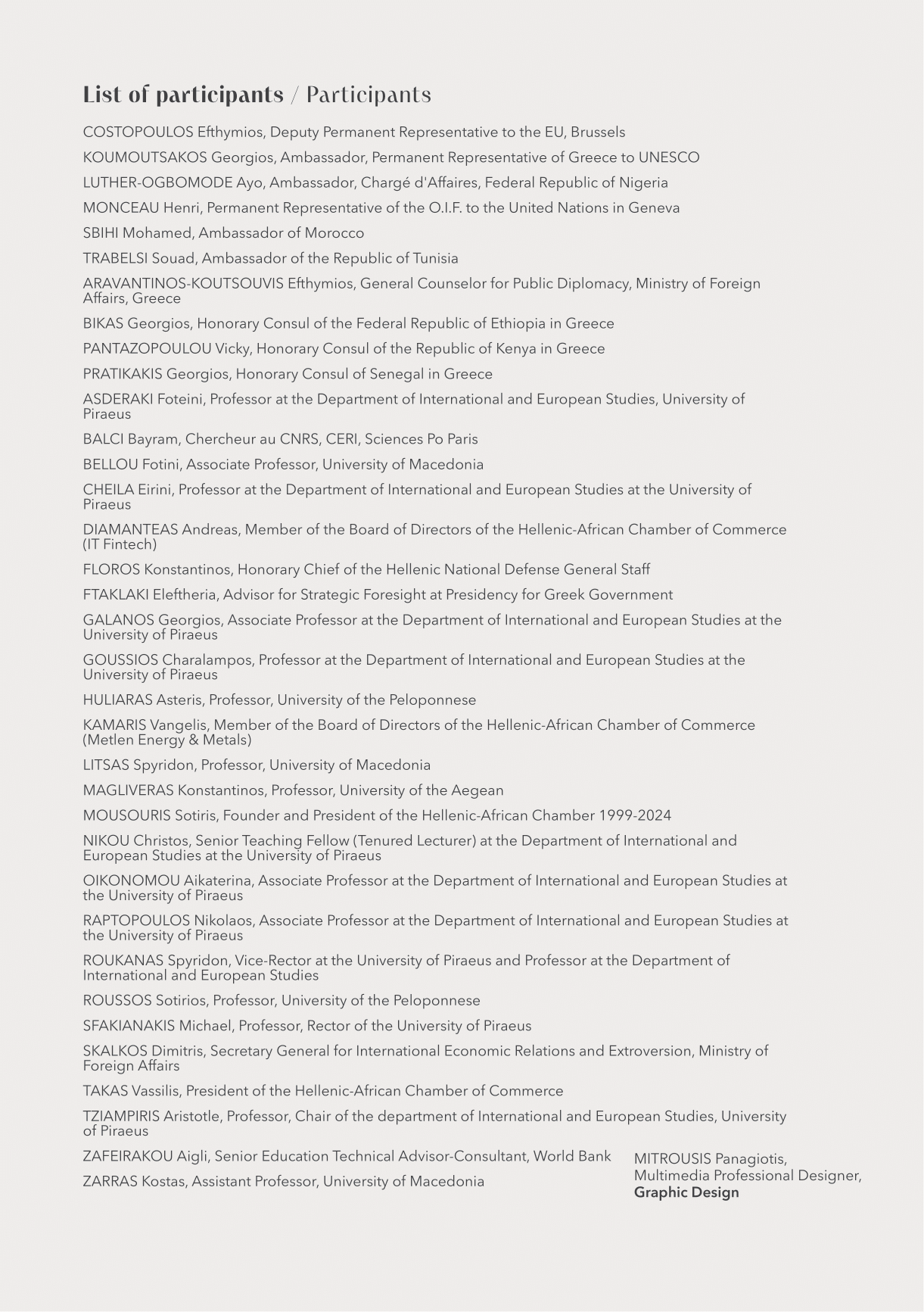 List of participants / Participants

COSTOPOULOS Efthymios, Deputy Permanent Representative to the EU, Brussels

KOUMOUTSAKOS Georgios, Ambassador, Permanent Representative of Greece to UNESCO

LUTHER-OGBOMODE Ayo, Ambassador, Chargé d'Affaires, Federal Republic of Nigeria

MONCEAU Henri, Permanent Representative of the O.I.F. to the United Nations in Geneva

SBIHI Mohamed, Ambassador of Morocco

TRABELSI Souad, Ambassador of the Republic of Tunisia

ARAVANTINOS-KOUTSOUVIS Efthymios, General Counselor for Public Diplomacy, Ministry of Foreign Affairs, Greece

BIKAS Georgios, Honorary Consul of the Federal Republic of Ethiopia in Greece

PANTAZOPOULOU Vicky, Honorary Consul of the Republic of Kenya in Greece

PRATIKAKIS Georgios, Honorary Consul of Senegal in Greece

ASDERAKI Foteini, Professor at the Department of International and European Studies, University of Piraeus

BALCI Bayram, Chercheur au CNRS, CERI, Sciences Po Paris

BELLOU Fotini, Associate Professor, University of Macedonia

CHEILA Eirini, Professor at the Department of International and European Studies at the University of Piraeus

DIAMANTEAS Andreas, Member of the Board of Directors of the Hellenic-African Chamber of Commerce (IT Fintech)

FLOROS Konstantinos, Honorary Chief of the Hellenic National Defense General Staff

FTAKLAKI Eleftheria, Advisor for Strategic Foresight at Presidency for Greek Government

GALANOS Georgios, Associate Professor at the Department of International and European Studies at the University of Piraeus

GOUSSIOS Charalampos, Professor at the Department of International and European Studies at the University of Piraeus

HULIARAS Asteris, Professor, University of the Peloponnese

KAMARIS Vangelis, Member of the Board of Directors of the Hellenic-African Chamber of Commerce (Metlen Energy & Metals)

LITSAS Spyridon, Professor, University of Macedonia

MAGLIVERAS Konstantinos, Professor, University of the Aegean

MOUSOURIS Sotiris, Founder and President of the Hellenic-African Chamber 1999-2024

NIKOU Christos, Senior Teaching Fellow (Tenured Lecturer) at the Department of International and European Studies at the University of Piraeus

OIKONOMOU Aikaterina, Associate Professor at the Department of International and European Studies at the University of Piraeus

RAPTOPOULOS Nikolaos, Associate Professor at the Department of International and European Studies at the University of Piraeus

ROUKANAS Spyridon, Vice-Rector at the University of Piraeus and Professor at the Department of International and European Studies

ROUSSOS Sotirios, Professor, University of the Peloponnese

SFAKIANAKIS Michael, Professor, Rector of the University of Piraeus

SKALKOS Dimitris, Secretary General for International Economic Relations and Extroversion, Ministry of Foreign Affairs

TAKAS Vassilis, President of the Hellenic-African Chamber of Commerce

TZIAMPIRIS Aristotle, Professor, Chair of the department of International and European Studies, University of Piraeus

ZAFEIRAKOU Aigli, Senior Education Technical Advisor-Consultant, World Bank

ZARRAS Kostas, Assistant Professor, University of Macedonia

MITROUSIS Panagiotis, Multimedia Professional Designer, Graphic Design